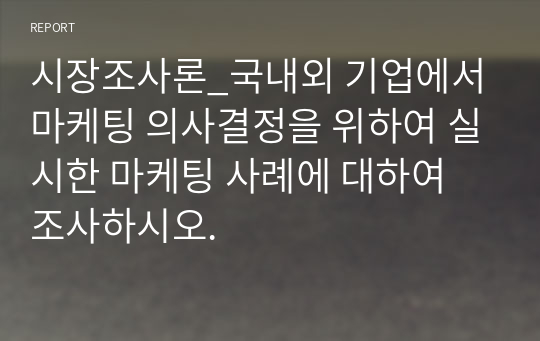 REPORT

시장조사론_국내외 기업에서 마케팅 의사결정을 위하여 실시한 마케팅 사례에 대하여 조사하시오.